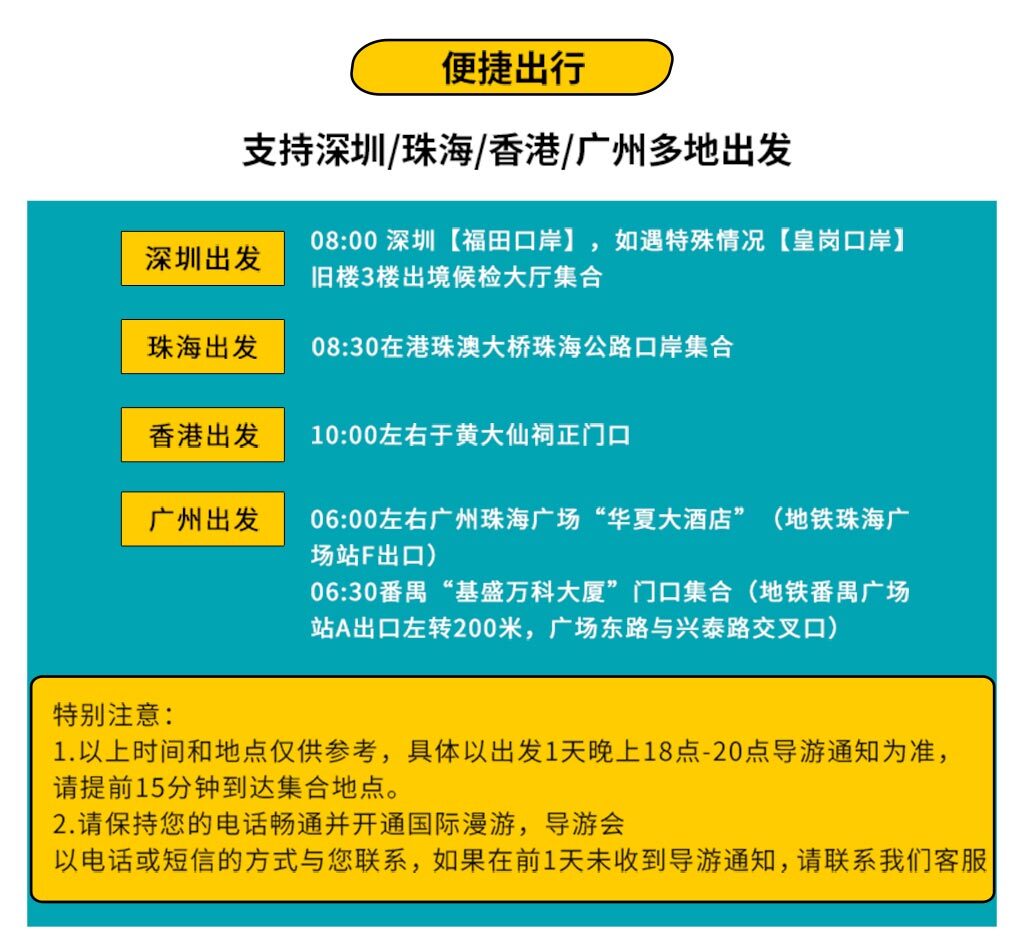 便捷出行

支持深圳/珠海/香港/广州多地出发

深圳出发

08:00 深圳【福田口岸】，如遇特殊情况【皇岗口岸】旧楼3楼出境候检大厅集合

珠海出发

08:30在港珠澳大桥珠海公路口岸集合

香港出发

10:00左右于黄大仙祠正门口

广州出发

06:00左右广州珠海广场“华夏大酒店”（地铁珠海广场站F出口）
06:30番禺“基盛万科大厦”门口集合（地铁番禺广场站A出口左转200米，广场东路与兴泰路交叉口）

特别注意：
1.以上时间和地点仅供参考，具体以出发1天晚上18点-20点导游通知为准，请提前15分钟到达集合地点。
2.请保持您的电话畅通并开通国际漫游，导游会
以电话或短信的方式与您联系，如果在前1天未收到导游通知，请联系我们客服